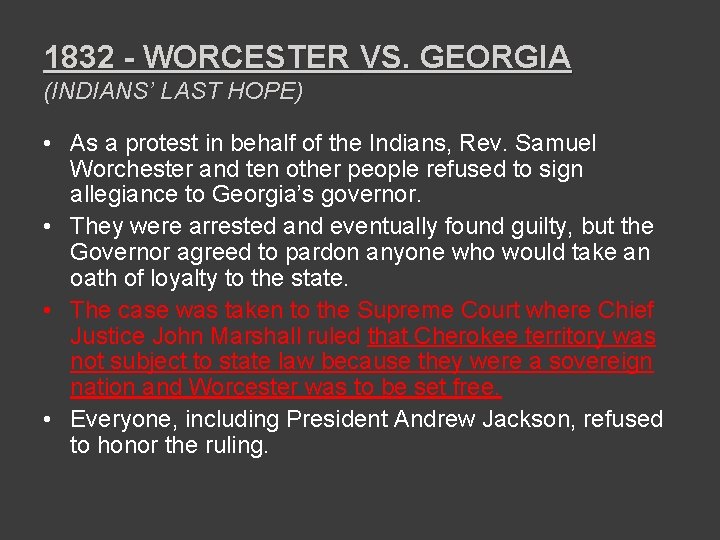 1832 - WORCESTER VS. GEORGIA
(INDIANS' LAST HOPE)

• As a protest in behalf of the Indians, Rev. Samuel Worchester and ten other people refused to sign allegiance to Georgia's governor.
• They were arrested and eventually found guilty, but the Governor agreed to pardon anyone who would take an oath of loyalty to the state.
• The case was taken to the Supreme Court where Chief Justice John Marshall ruled that Cherokee territory was not subject to state law because they were a sovereign nation and Worcester was to be set free.
• Everyone, including President Andrew Jackson, refused to honor the ruling.